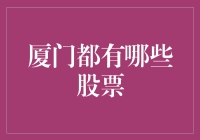 厦门都有哪些股票